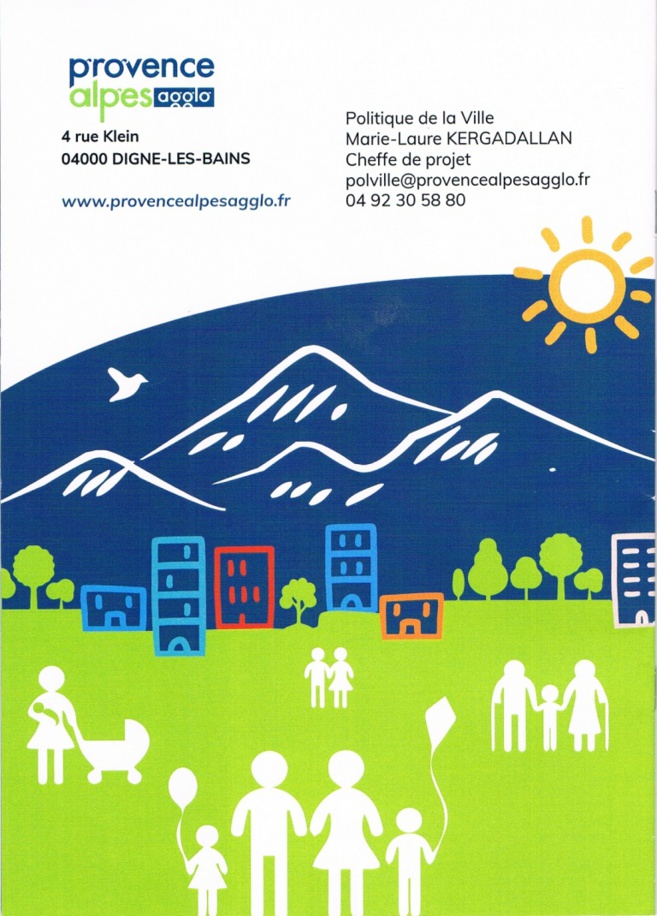 provence alpes agglo

4 rue Klein
04000 DIGNE-LES-BAINS

www.provencealpesagglo.fr

Politique de la Ville
Marie-Laure KERGADALLAN
Cheffe de projet
polville@provencealpesagglo.fr
04 92 30 58 80